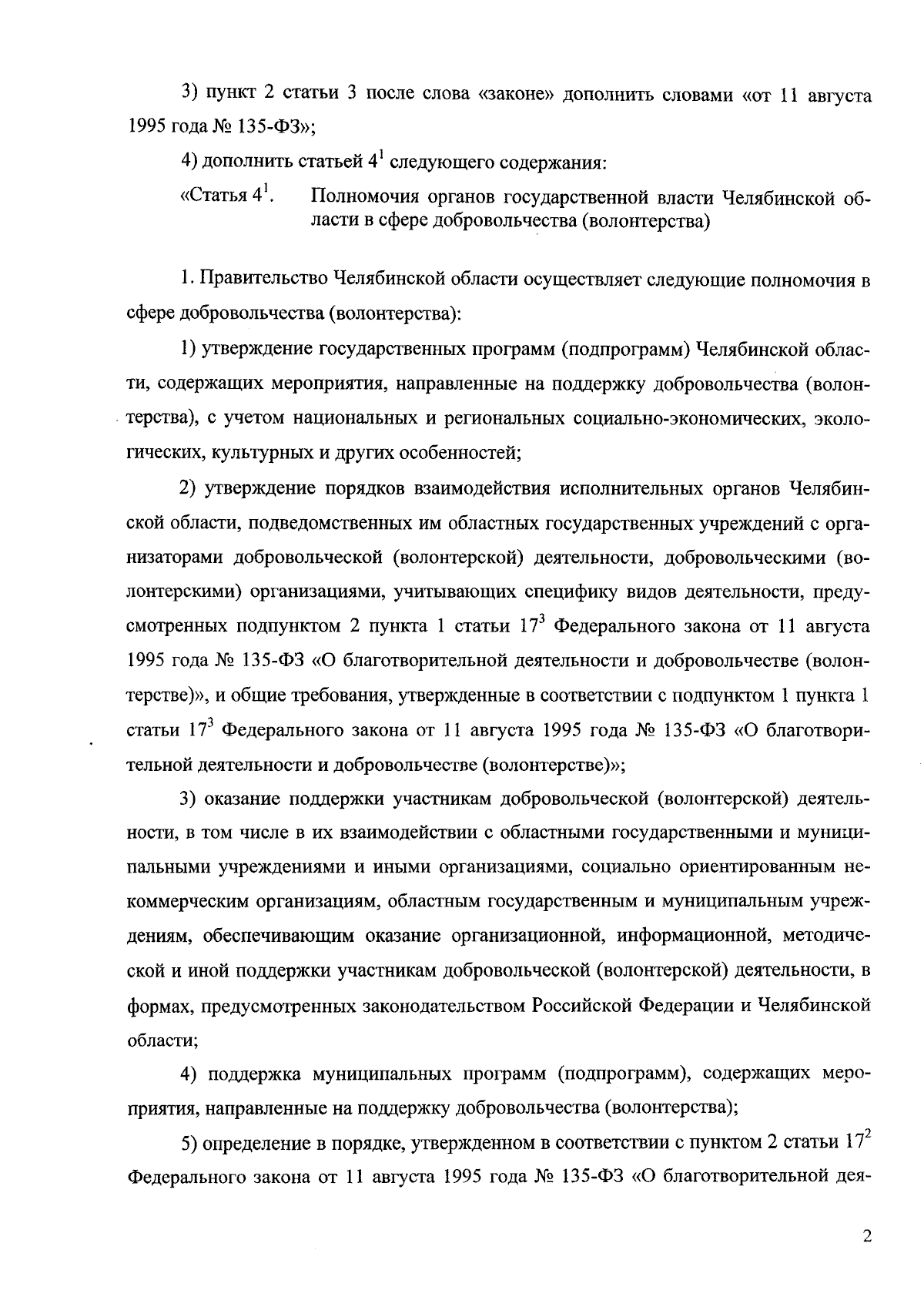 3) пункт 2 статьи 3 после слова «законе» дополнить словами «от 11 августа 1995 года № 135-ФЗ»;

4) дополнить статьей $4^1$ следующего содержания:

«Статья $4^1$. Полномочия органов государственной власти Челябинской области в сфере добровольчества (волонтерства)

1. Правительство Челябинской области осуществляет следующие полномочия в сфере добровольчества (волонтерства):

1) утверждение государственных программ (подпрограмм) Челябинской области, содержащих мероприятия, направленные на поддержку добровольчества (волонтерства), с учетом национальных и региональных социально-экономических, экологических, культурных и других особенностей;

2) утверждение порядков взаимодействия исполнительных органов Челябинской области, подведомственных им областных государственных учреждений с организаторами добровольческой (волонтерской) деятельности, добровольческими (волонтерскими) организациями, учитывающих специфику видов деятельности, предусмотренных подпунктом 2 пункта 1 статьи $17^3$ Федерального закона от 11 августа 1995 года № 135-ФЗ «О благотворительной деятельности и добровольчестве (волонтерстве)», и общие требования, утвержденные в соответствии с подпунктом 1 пункта 1 статьи $17^3$ Федерального закона от 11 августа 1995 года № 135-ФЗ «О благотворительной деятельности и добровольчестве (волонтерстве)»;

3) оказание поддержки участникам добровольческой (волонтерской) деятельности, в том числе в их взаимодействии с областными государственными и муниципальными учреждениями и иными организациями, социально ориентированным некоммерческим организациям, областным государственным и муниципальным учреждениям, обеспечивающим оказание организационной, информационной, методической и иной поддержки участникам добровольческой (волонтерской) деятельности, в формах, предусмотренных законодательством Российской Федерации и Челябинской области;

4) поддержка муниципальных программ (подпрограмм), содержащих мероприятия, направленные на поддержку добровольчества (волонтерства);

5) определение в порядке, утвержденном в соответствии с пунктом 2 статьи $17^2$ Федерального закона от 11 августа 1995 года № 135-ФЗ «О благотворительной дея-

2